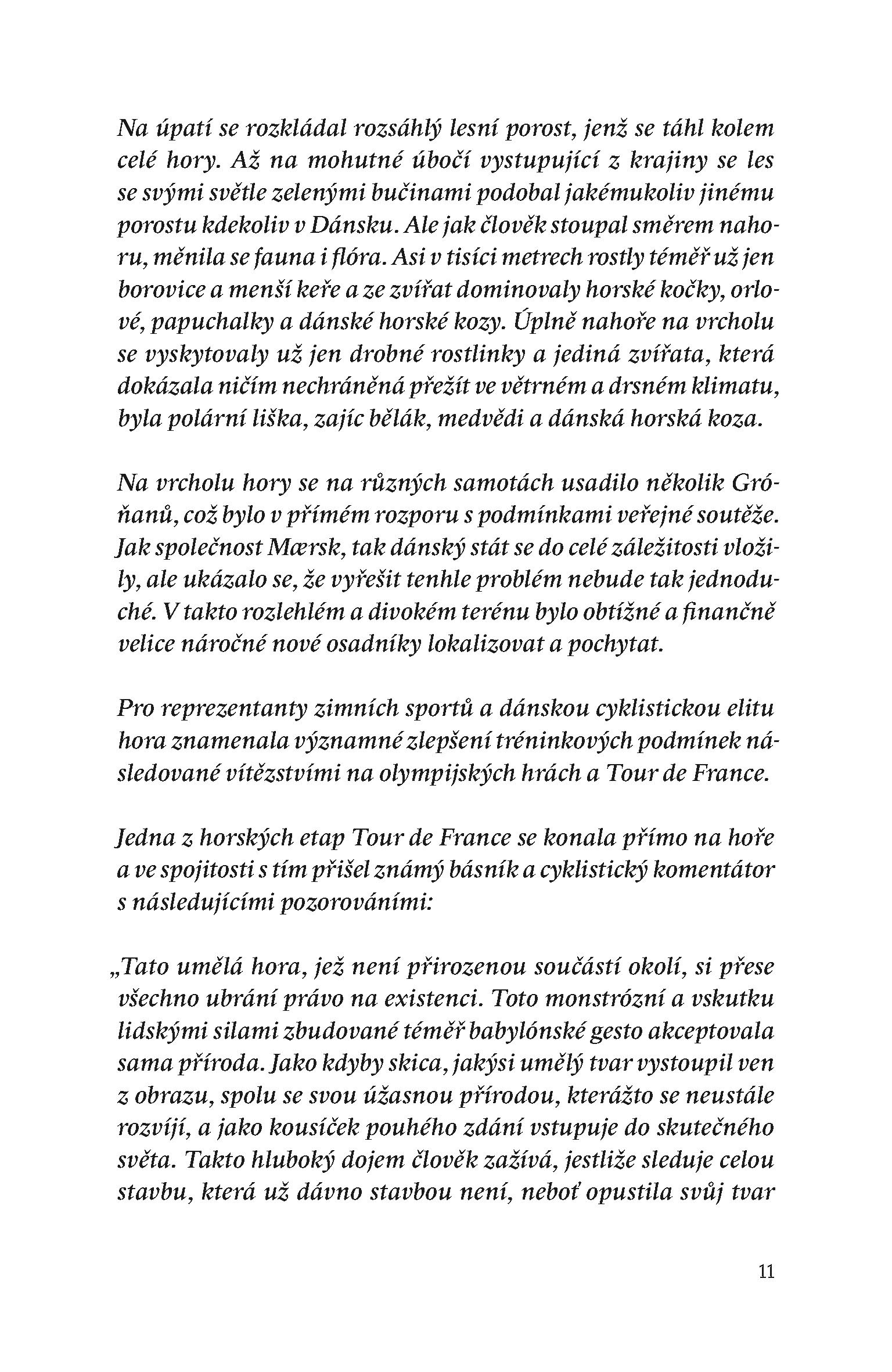 Na úpatí se rozkládal rozsáhlý lesní porost, jenž se táhl kolem celé hory. Až na mohutné úbočí vystupující z krajiny se les se svými světle zelenými bučinami podobal jakémukoliv jinému porostu kdekoliv v Dánsku. Ale jak člověk stoupal směrem nahoru, měnila se fauna i flóra. Asi v tisíci metrech rostly téměř už jen borovice a menší keře a ze zvířat dominovaly horské kočky, orlové, papuchalky a dánské horské kozy. Úplně nahoře na vrcholu se vyskytovaly už jen drobné rostlinky a jediná zvířata, která dokázala ničím nechráněná přežít ve větrném a drsném klimatu, byla polární liška, zajíc bělák, medvědi a dánská horská koza.

Na vrcholu hory se na různých samotách usadilo několik Gróňanů, což bylo v přímém rozporu s podmínkami veřejné soutěže. Jak společnost Mærsk, tak dánský stát se do celé záležitosti vložily, ale ukázalo se, že vyřešit tenhle problém nebude tak jednoduché. V takto rozlehlém a divokém terénu bylo obtížné a finančně velice náročné nové osadníky lokalizovat a pochytat.

Pro reprezentanty zimních sportů a dánskou cyklistickou elitu hora znamenala významné zlepšení tréninkových podmínek následované vítězstvími na olympijských hrách a Tour de France.

Jedna z horských etap Tour de France se konala přímo na hoře a ve spojitosti s tím přišel známý básník a cyklistický komentátor s následujícími pozorováními:

„Tato umělá hora, jež není přirozenou součástí okolí, si přese všechno ubrání právo na existenci. Toto monstrózní a vskutku lidskými silami zbudované téměř babylónské gesto akceptovala sama příroda. Jako kdyby skica, jakýsi umělý tvar vystoupil ven z obrazu, spolu se svou úžasnou přírodou, kterážto se neustále rozvíjí, a jako kousíček pouhého zdání vstupuje do skutečného světa. Takto hluboký dojem člověk zažívá, jestliže sleduje celou stavbu, která už dávno stavbou není, neboť opustila svůj tvar

11